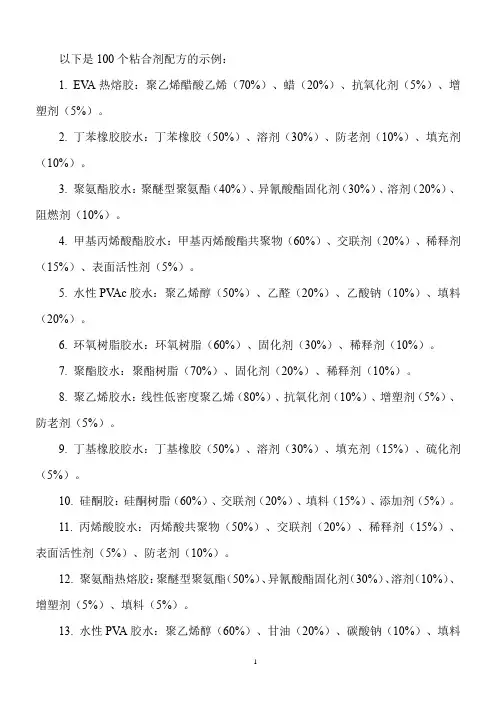 以下是 100 个粘合剂配方的示例：

1. EVA 热熔胶：聚乙烯醋酸乙烯（70%）、蜡（20%）、抗氧化剂（5%）、增塑剂（5%）。

2. 丁苯橡胶胶水：丁苯橡胶（50%）、溶剂（30%）、防老剂（10%）、填充剂（10%）。

3. 聚氨酯胶水：聚醚型聚氨酯（40%）、异氰酸酯固化剂（30%）、溶剂（20%）、阻燃剂（10%）。

4. 甲基丙烯酸酯胶水：甲基丙烯酸酯共聚物（60%）、交联剂（20%）、稀释剂（15%）、表面活性剂（5%）。

5. 水性 PVAc 胶水：聚乙烯醇（50%）、乙醛（20%）、乙酸钠（10%）、填料（20%）。

6. 环氧树脂胶水：环氧树脂（60%）、固化剂（30%）、稀释剂（10%）。

7. 聚酯胶水：聚酯树脂（70%）、固化剂（20%）、稀释剂（10%）。

8. 聚乙烯胶水：线性低密度聚乙烯（80%）、抗氧化剂（10%）、增塑剂（5%）、防老剂（5%）。

9. 丁基橡胶胶水：丁基橡胶（50%）、溶剂（30%）、填充剂（15%）、硫化剂（5%）。

10. 硅酮胶：硅酮树脂（60%）、交联剂（20%）、填料（15%）、添加剂（5%）。

11. 丙烯酸胶水：丙烯酸共聚物（50%）、交联剂（20%）、稀释剂（15%）、表面活性剂（5%）、防老剂（10%）。

12. 聚氨酯热熔胶：聚醚型聚氨酯（50%）、异氰酸酯固化剂（30%）、溶剂（10%）、增塑剂（5%）、填料（5%）。

13. 水性 PVA 胶水：聚乙烯醇（60%）、甘油（20%）、碳酸钠（10%）、填料

1